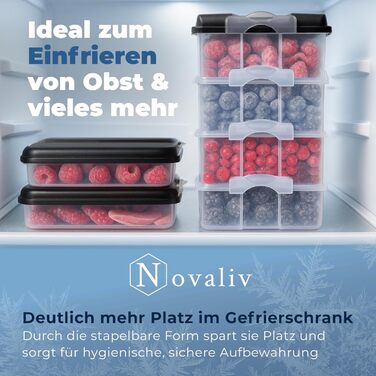 Ideal zum Einfrieren von Obst & vieles mehr

Novaliv

Deutlich mehr Platz im Gefrierschrank

Durch die stapelbare Form spart sie Platz und sorgt für hygienische, sichere Aufbewahrung